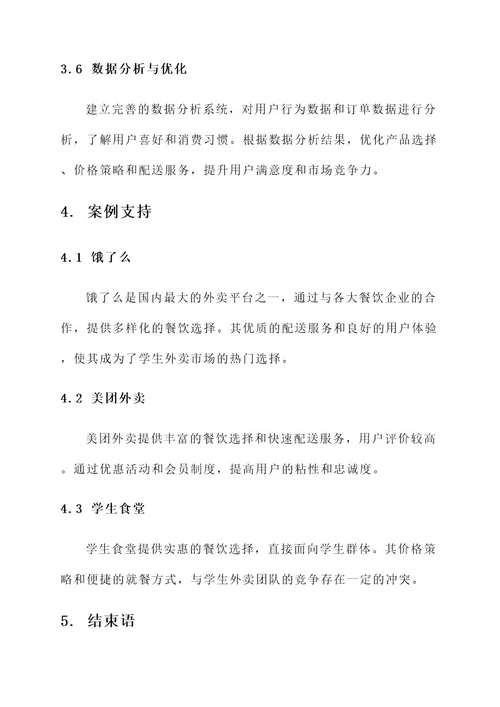 3.6 数据分析与优化

建立完善的数据分析系统，对用户行为数据和订单数据进行分析，了解用户喜好和消费习惯。根据数据分析结果，优化产品选择、价格策略和配送服务，提升用户满意度和市场竞争力。

4. 案例支持

4.1 饿了么

饿了么是国内最大的外卖平台之一，通过与各大餐饮企业的合作，提供多样化的餐饮选择。其优质的配送服务和良好的用户体验，使其成为了学生外卖市场的热门选择。

4.2 美团外卖

美团外卖提供丰富的餐饮选择和快速配送服务，用户评价较高。通过优惠活动和会员制度，提高用户的粘性和忠诚度。

4.3 学生食堂

学生食堂提供实惠的餐饮选择，直接面向学生群体。其价格策略和便捷的就餐方式，与学生外卖团队的竞争存在一定的冲突。

5. 结束语